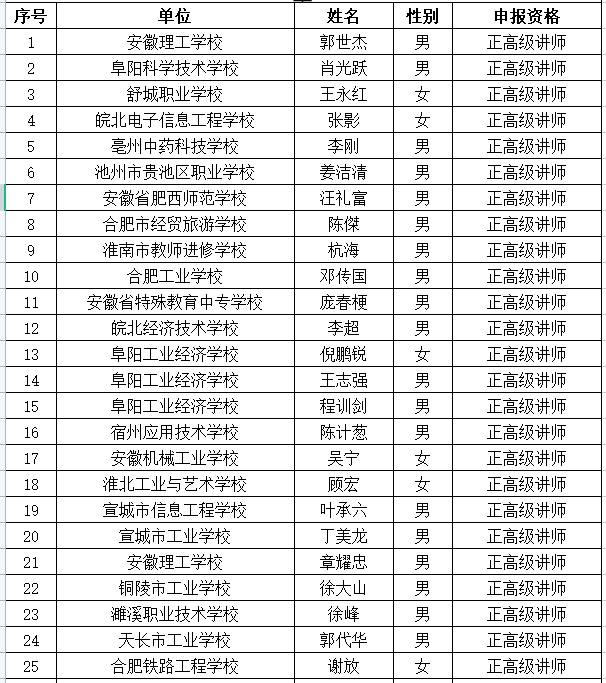 | 序号 | 单位 | 姓名 | 性别 | 申报资格 |
|---|---|---|---|---|
| 1 | 安徽理工学校 | 郭世杰 | 男 | 正高级讲师 |
| 2 | 阜阳科学技术学校 | 肖光跃 | 男 | 正高级讲师 |
| 3 | 舒城职业学校 | 王永红 | 女 | 正高级讲师 |
| 4 | 皖北电子信息工程学校 | 张影 | 女 | 正高级讲师 |
| 5 | 亳州中药科技学校 | 李刚 | 男 | 正高级讲师 |
| 6 | 池州市贵池区职业学校 | 姜洁清 | 男 | 正高级讲师 |
| 7 | 安徽省肥西师范学校 | 汪礼富 | 男 | 正高级讲师 |
| 8 | 合肥市经贸旅游学校 | 陈傑 | 男 | 正高级讲师 |
| 9 | 淮南市教师进修学校 | 杭海 | 男 | 正高级讲师 |
| 10 | 合肥工业学校 | 邓传国 | 男 | 正高级讲师 |
| 11 | 安徽省特殊教育中专学校 | 庞春梗 | 男 | 正高级讲师 |
| 12 | 皖北经济技术学校 | 李超 | 男 | 正高级讲师 |
| 13 | 阜阳工业经济学校 | 倪鹏锐 | 女 | 正高级讲师 |
| 14 | 阜阳工业经济学校 | 王志强 | 男 | 正高级讲师 |
| 15 | 阜阳工业经济学校 | 程训剑 | 男 | 正高级讲师 |
| 16 | 宿州应用技术学校 | 陈计葱 | 男 | 正高级讲师 |
| 17 | 安徽机械工业学校 | 吴宁 | 女 | 正高级讲师 |
| 18 | 淮北工业与艺术学校 | 顾宏 | 女 | 正高级讲师 |
| 19 | 宣城市信息工程学校 | 叶承六 | 男 | 正高级讲师 |
| 20 | 宣城市工业学校 | 丁美龙 | 男 | 正高级讲师 |
| 21 | 安徽理工学校 | 章耀忠 | 男 | 正高级讲师 |
| 22 | 铜陵市工业学校 | 徐大山 | 男 | 正高级讲师 |
| 23 | 濉溪职业技术学校 | 徐峰 | 男 | 正高级讲师 |
| 24 | 天长市工业学校 | 郭代华 | 男 | 正高级讲师 |
| 25 | 合肥铁路工程学校 | 谢放 | 女 | 正高级讲师 |